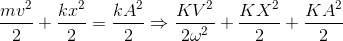 $\frac{mv^2}{2} + \frac{kx^2}{2} = \frac{kA^2}{2} \Rightarrow \frac{KV^2}{2\omega^2} + \frac{KX^2}{2} + \frac{KA^2}{2}$